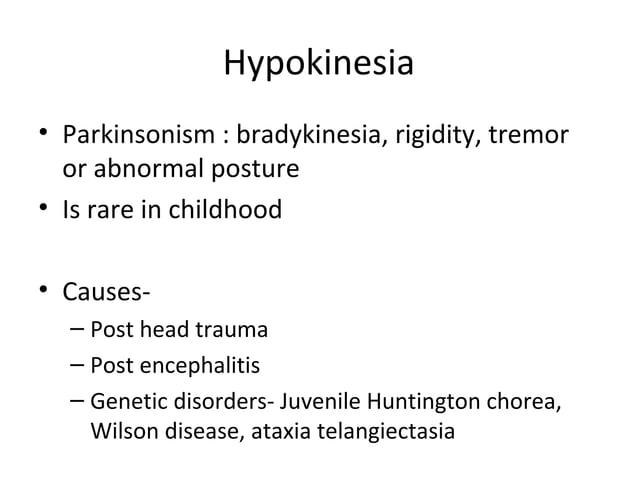 Hypokinesia

• Parkinsonism : bradykinesia, rigidity, tremor or abnormal posture
• Is rare in childhood

• Causes-
– Post head trauma
– Post encephalitis
– Genetic disorders- Juvenile Huntington chorea, Wilson disease, ataxia telangiectasia